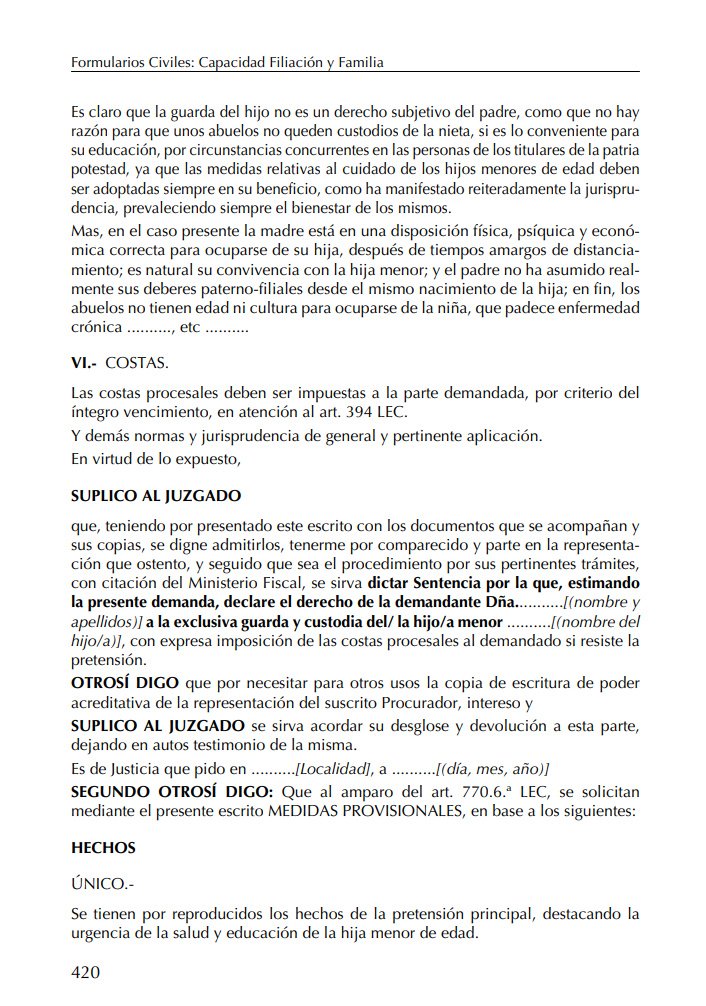 Formularios Civiles: Capacidad Filiación y Familia

Es claro que la guarda del hijo no es un derecho subjetivo del padre, como que no hay razón para que unos abuelos no queden custodios de la nieta, si es lo conveniente para su educación, por circunstancias concurrentes en las personas de los titulares de la patria potestad, ya que las medidas relativas al cuidado de los hijos menores de edad deben ser adoptadas siempre en su beneficio, como ha manifestado reiteradamente la jurisprudencia, prevaleciendo siempre el bienestar de los mismos.

Mas, en el caso presente la madre está en una disposición física, psíquica y económica correcta para ocuparse de su hija, después de tiempos amargos de distanciamiento; es natural su convivencia con la hija menor; y el padre no ha asumido realmente sus deberes paterno-filiales desde el mismo nacimiento de la hija; en fin, los abuelos no tienen edad ni cultura para ocuparse de la niña, que padece enfermedad crónica .........., etc ..........

VI.- COSTAS.

Las costas procesales deben ser impuestas a la parte demandada, por criterio del íntegro vencimiento, en atención al art. 394 LEC.

Y demás normas y jurisprudencia de general y pertinente aplicación.

En virtud de lo expuesto,

SUPLICO AL JUZGADO

que, teniendo por presentado este escrito con los documentos que se acompañan y sus copias, se digne admitirlos, tenerme por comparecido y parte en la representación que ostento, y seguido que sea el procedimiento por sus pertinentes trámites, con citación del Ministerio Fiscal, se sirva dictar Sentencia por la que, estimando la presente demanda, declare el derecho de la demandante Dña..........[(nombre y apellidos)] a la exclusiva guarda y custodia del/ la hijo/a menor ..........[(nombre del hijo/a)], con expresa imposición de las costas procesales al demandado si resiste la pretensión.

OTROSÍ DIGO que por necesitar para otros usos la copia de escritura de poder acreditativa de la representación del suscrito Procurador, intereso y

SUPLICO AL JUZGADO se sirva acordar su desglose y devolución a esta parte, dejando en autos testimonio de la misma.

Es de Justicia que pido en ..........[Localidad], a ..........[(día, mes, año)]

SEGUNDO OTROSÍ DIGO: Que al amparo del art. 770.6.ª LEC, se solicitan mediante el presente escrito MEDIDAS PROVISIONALES, en base a los siguientes:

HECHOS

ÚNICO.-

Se tienen por reproducidos los hechos de la pretensión principal, destacando la urgencia de la salud y educación de la hija menor de edad.

420